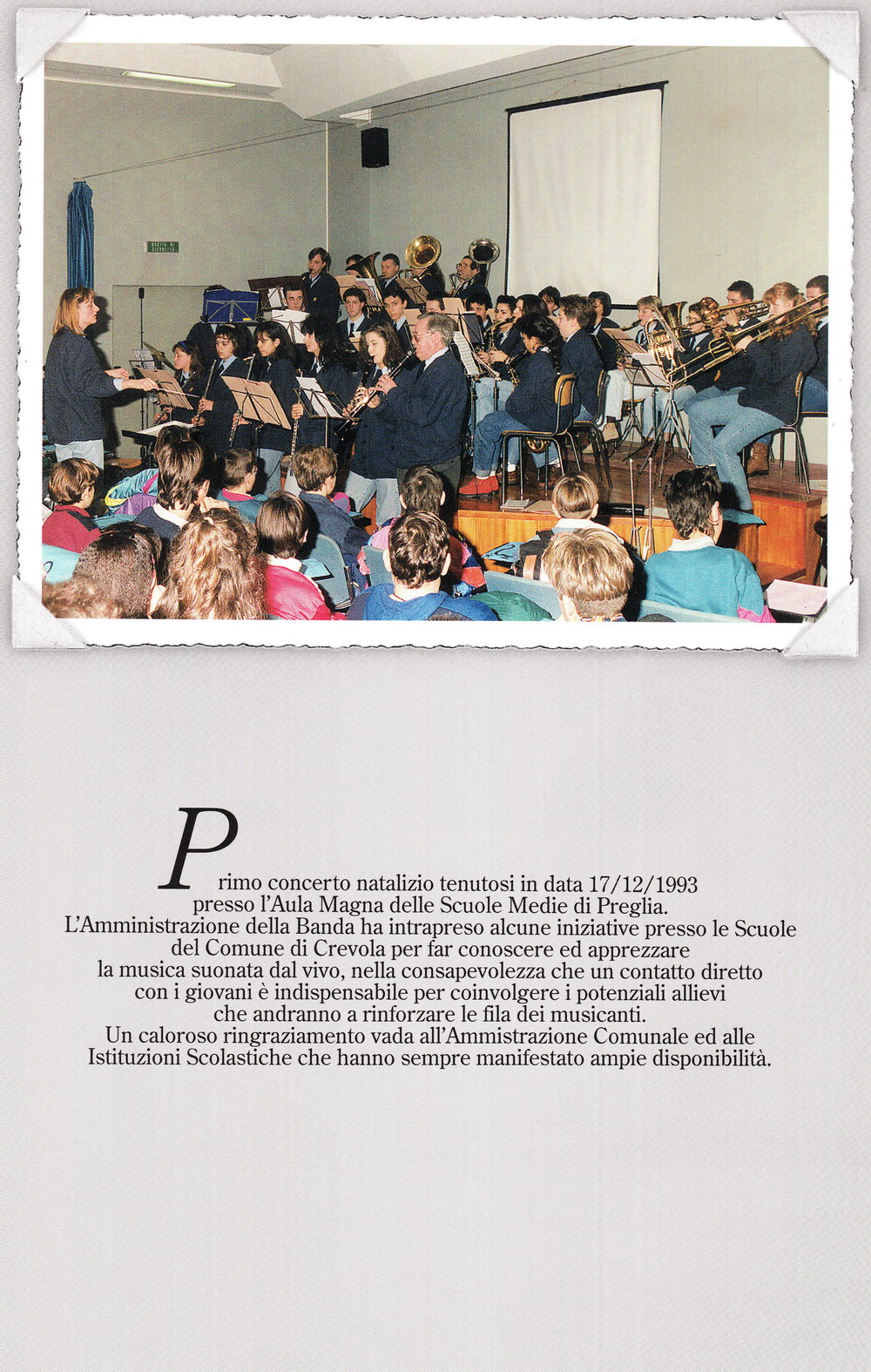 Primo concerto natalizio tenutosi in data 17/12/1993 presso l'Aula Magna delle Scuole Medie di Preglia.
L'Amministrazione della Banda ha intrapreso alcune iniziative presso le Scuole del Comune di Crevola per far conoscere ed apprezzare la musica suonata dal vivo, nella consapevolezza che un contatto diretto con i giovani è indispensabile per coinvolgere i potenziali allievi che andranno a rinforzare le fila dei musicanti.
Un caloroso ringraziamento vada all'Ammistrazione Comunale ed alle Istituzioni Scolastiche che hanno sempre manifestato ampie disponibilità.